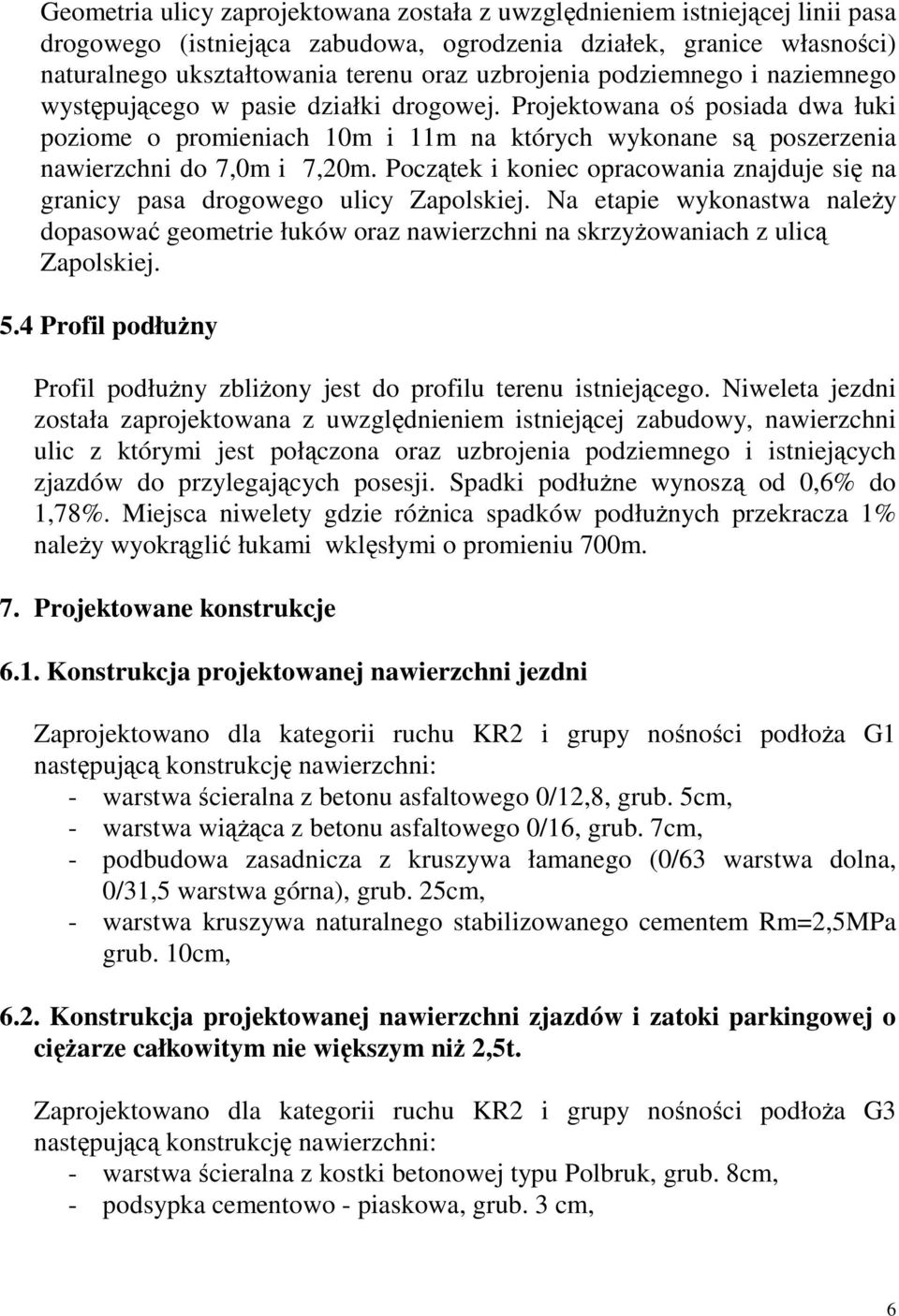 Geometria ulicy zaprojektowana została z uwzględnieniem istniejącej linii pasa drogowego (istniejąca zabudowa, ogrodzenia działek, granice własności) naturalnego ukształtowania terenu oraz uzbrojenia podziemnego i naziemnego występującego w pasie działki drogowej. Projektowana oś posiada dwa łuki poziome o promieniach 10m i 11m na których wykonane są poszerzenia nawierzchni do 7,0m i 7,20m. Początek i koniec opracowania znajduje się na granicy pasa drogowego ulicy Zapolskiej. Na etapie wykonastwa należy dopasować geometrie łuków oraz nawierzchni na skrzyżowaniach z ulicą Zapolskiej.

5.4 Profil podłużny

Profil podłużny zbliżony jest do profilu terenu istniejącego. Niweleta jezdni została zaprojektowana z uwzględnieniem istniejącej zabudowy, nawierzchni ulic z którymi jest połączona oraz uzbrojenia podziemnego i istniejących zjazdów do przylegających posesji. Spadki podłużne wynoszą od 0,6% do 1,78%. Miejsca niwelety gdzie różnica spadków podłużnych przekracza 1% należy wyokrąglić łukami wklęsłymi o promieniu 700m.

7. Projektowane konstrukcje

6.1. Konstrukcja projektowanej nawierzchni jezdni

Zaprojektowano dla kategorii ruchu KR2 i grupy nośności podłoża G1 następującą konstrukcję nawierzchni:
- warstwa ścieralna z betonu asfaltowego 0/12,8, grub. 5cm,
- warstwa wiążąca z betonu asfaltowego 0/16, grub. 7cm,
- podbudowa zasadnicza z kruszywa łamanego (0/63 warstwa dolna, 0/31,5 warstwa górna), grub. 25cm,
- warstwa kruszywa naturalnego stabilizowanego cementem Rm=2,5MPa grub. 10cm,

6.2. Konstrukcja projektowanej nawierzchni zjazdów i zatoki parkingowej o ciężarze całkowitym nie większym niż 2,5t.

Zaprojektowano dla kategorii ruchu KR2 i grupy nośności podłoża G3 następującą konstrukcję nawierzchni:
- warstwa ścieralna z kostki betonowej typu Polbruk, grub. 8cm,
- podsypka cementowo - piaskowa, grub. 3 cm,

6